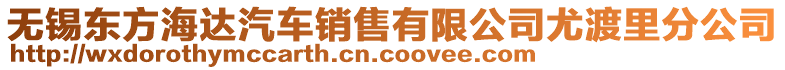 无锡东方海达汽车销售有限公司尤渡里分公司
http://wxdorothymccarth.cn.coovee.com